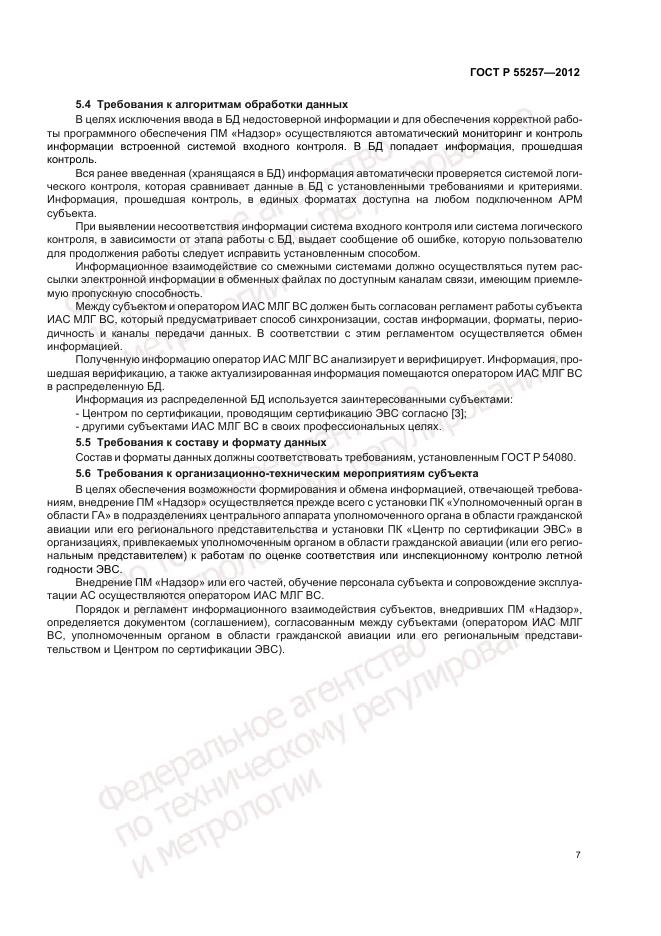 ГОСТ Р 55257—2012

5.4 Требования к алгоритмам обработки данных

В целях исключения ввода в БД недостоверной информации и для обеспечения корректной работы программного обеспечения ПМ «Надзор» осуществляются автоматический мониторинг и контроль информации встроенной системой входного контроля. В БД попадает информация, прошедшая контроль.

Вся ранее введенная (хранящаяся в БД) информация автоматически проверяется системой логического контроля, которая сравнивает данные в БД с установленными требованиями и критериями. Информация, прошедшая контроль, в единых форматах доступна на любом подключенном АРМ субъекта.

При выявлении несоответствия информации система входного контроля или система логического контроля, в зависимости от этапа работы с БД, выдает сообщение об ошибке, которую пользователю для продолжения работы следует исправить установленным способом.

Информационное взаимодействие со смежными системами должно осуществляться путем рассылки электронной информации в обменных файлах по доступным каналам связи, имеющим приемлемую пропускную способность.

Между субъектом и оператором ИАС МЛГ ВС должен быть согласован регламент работы субъекта ИАС МЛГ ВС, который предусматривает способ синхронизации, состав информации, форматы, периодичность и каналы передачи данных. В соответствии с этим регламентом осуществляется обмен информацией.

Полученную информацию оператор ИАС МЛГ ВС анализирует и верифицирует. Информация, прошедшая верификацию, а также актуализированная информация помещаются оператором ИАС МЛГ ВС в распределенную БД.

Информация из распределенной БД используется заинтересованными субъектами:
- Центром по сертификации, проводящим сертификацию ЭВС согласно [3];
- другими субъектами ИАС МЛГ ВС в своих профессиональных целях.

5.5 Требования к составу и формату данных

Состав и форматы данных должны соответствовать требованиям, установленным ГОСТ Р 54080.

5.6 Требования к организационно-техническим мероприятиям субъекта

В целях обеспечения возможности формирования и обмена информацией, отвечающей требованиям, внедрение ПМ «Надзор» осуществляется прежде всего с установки ПК «Уполномоченный орган в области ГА» в подразделениях центрального аппарата уполномоченного органа в области гражданской авиации или его регионального представительства и установки ПК «Центр по сертификации ЭВС» в организациях, привлекаемых уполномоченным органом в области гражданской авиации (или его региональным представителем) к работам по оценке соответствия или инспекционному контролю летной годности ЭВС.

Внедрение ПМ «Надзор» или его частей, обучение персонала субъекта и сопровождение эксплуатации АС осуществляются оператором ИАС МЛГ ВС.

Порядок и регламент информационного взаимодействия субъектов, внедривших ПМ «Надзор», определяется документом (соглашением), согласованным между субъектами (оператором ИАС МЛГ ВС, уполномоченным органом в области гражданской авиации или его региональным представительством и Центром по сертификации ЭВС).

Федеральное агентство по техническому регулированию и метрологии

7